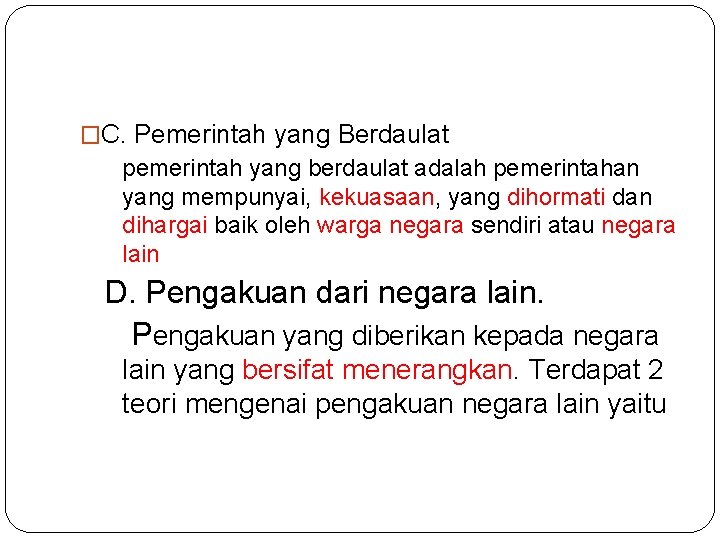 □C. Pemerintah yang Berdaulat

pemerintah yang berdaulat adalah pemerintahan yang mempunyai, kekuasaan, yang dihormati dan dihargai baik oleh warga negara sendiri atau negara lain

D. Pengakuan dari negara lain.

Pengakuan yang diberikan kepada negara lain yang bersifat menerangkan. Terdapat 2 teori mengenai pengakuan negara lain yaitu